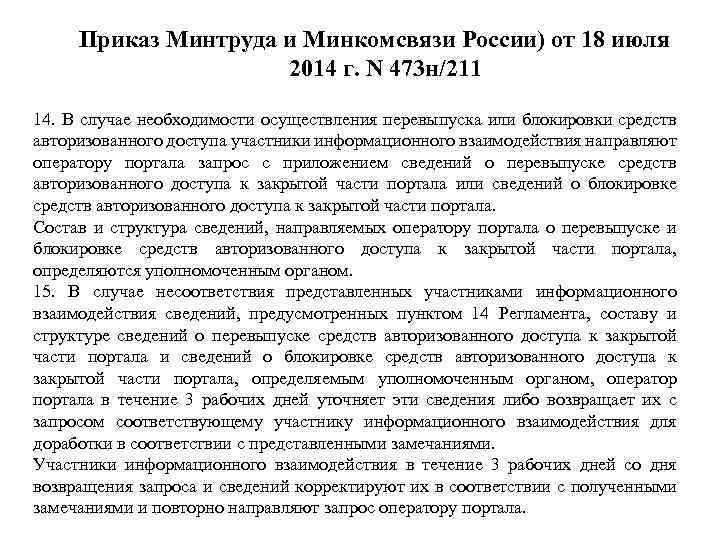 Приказ Минтруда и Минкомсвязи России) от 18 июля 2014 г. N 473н/211

14. В случае необходимости осуществления перевыпуска или блокировки средств авторизованного доступа участники информационного взаимодействия направляют оператору портала запрос с приложением сведений о перевыпуске средств авторизованного доступа к закрытой части портала или сведений о блокировке средств авторизованного доступа к закрытой части портала.
Состав и структура сведений, направляемых оператору портала о перевыпуске и блокировке средств авторизованного доступа к закрытой части портала, определяются уполномоченным органом.
15. В случае несоответствия представленных участниками информационного взаимодействия сведений, предусмотренных пунктом 14 Регламента, составу и структуре сведений о перевыпуске средств авторизованного доступа к закрытой части портала и сведений о блокировке средств авторизованного доступа к закрытой части портала, определяемым уполномоченным органом, оператор портала в течение 3 рабочих дней уточняет эти сведения либо возвращает их с запросом соответствующему участнику информационного взаимодействия для доработки в соответствии с представленными замечаниями.
Участники информационного взаимодействия в течение 3 рабочих дней со дня возвращения запроса и сведений корректируют их в соответствии с полученными замечаниями и повторно направляют запрос оператору портала.